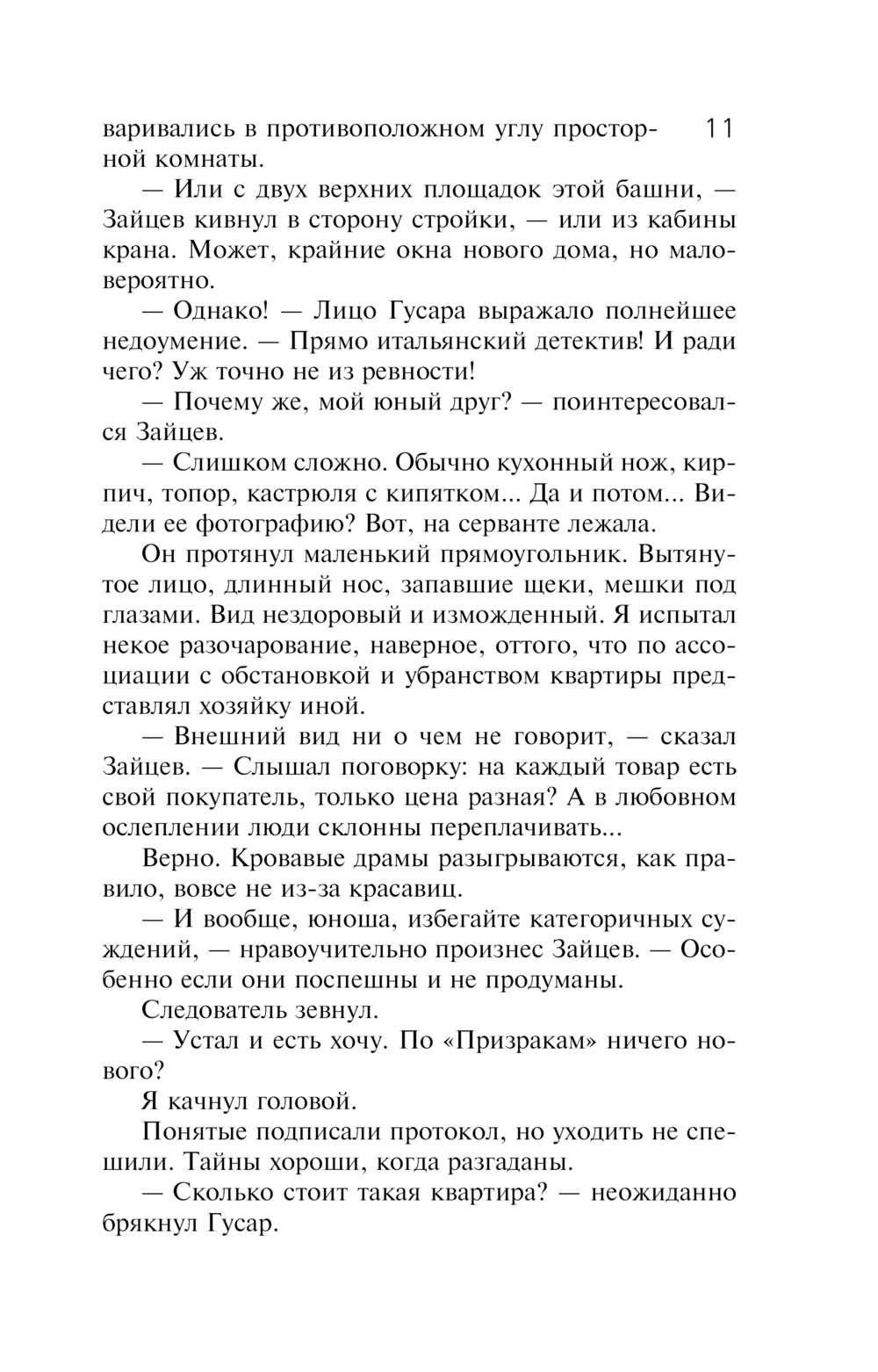 11

варивались в противоположном углу просторной комнаты.

— Или с двух верхних площадок этой башни, — Зайцев кивнул в сторону стройки, — или из кабины крана. Может, крайние окна нового дома, но маловероятно.

— Однако! — Лицо Гусара выражало полнейшее недоумение. — Прямо итальянский детектив! И ради чего? Уж точно не из ревности!

— Почему же, мой юный друг? — поинтересовался Зайцев.

— Слишком сложно. Обычно кухонный нож, кирпич, топор, кастрюля с кипятком... Да и потом... Видели ее фотографию? Вот, на серванте лежала.

Он протянул маленький прямоугольник. Вытянутое лицо, длинный нос, запавшие щеки, мешки под глазами. Вид нездоровый и изможденный. Я испытал некое разочарование, наверное, оттого, что по ассоциации с обстановкой и убранством квартиры представлял хозяйку иной.

— Внешний вид ни о чем не говорит, — сказал Зайцев. — Слышал поговорку: на каждый товар есть свой покупатель, только цена разная? А в любовном ослеплении люди склонны переплачивать...

Верно. Кровавые драмы разыгрываются, как правило, вовсе не из-за красавиц.

— И вообще, юноша, избегайте категоричных суждений, — нравоучительно произнес Зайцев. — Особенно если они поспешны и не продуманы.

Следователь зевнул.

— Устал и есть хочу. По «Призракам» ничего нового?

Я качнул головой.

Понятые подписали протокол, но уходить не спешили. Тайны хороши, когда разгаданы.

— Сколько стоит такая квартира? — неожиданно брякнул Гусар.